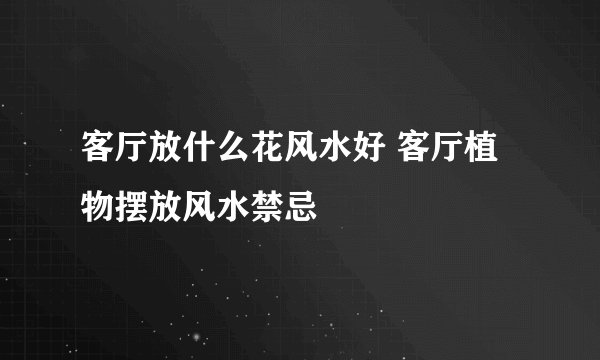 客厅放什么花风水好 客厅植物摆放风水禁忌